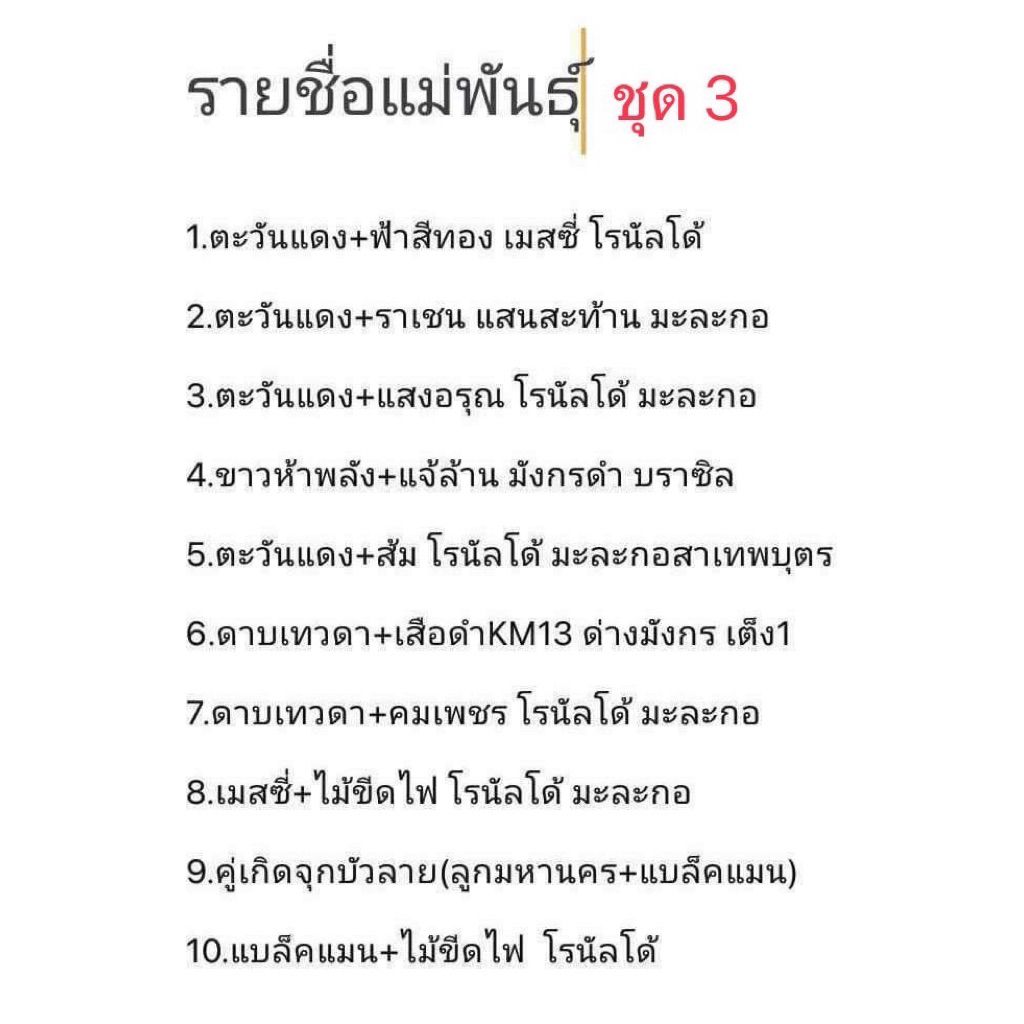 รายชื่อแม่พันธุ์ ชุด 3

1.ตะวันแดง+ฟ้าสีทอง เมสซี่ โรนัลโด้

2.ตะวันแดง+ราเชน แสนสะท้าน มะละกอ

3.ตะวันแดง+แสงอรุณ โรนัลโด้ มะละกอ

4.ขาวห้าพลัง+แจ้ล้าน มังกรดำ บราซิล

5.ตะวันแดง+ส้ม โรนัลโด้ มะละกอสาเทพบุตร

6.ดาบเทวดา+เสือดำKM13 ด่างมังกร เต็ง1

7.ดาบเทวดา+คมเพชร โรนัลโด้ มะละกอ

8.เมสซี่+ไม้ขีดไฟ โรนัลโด้ มะละกอ

9.คู่เกิดจุกบัวลาย(ลูกมหานคร+แบล็คแมน)

10.แบล็คแมน+ไม้ขีดไฟ โรนัลโด้